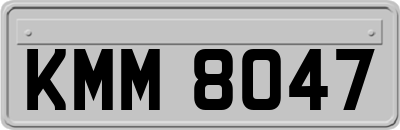 KMM 8047